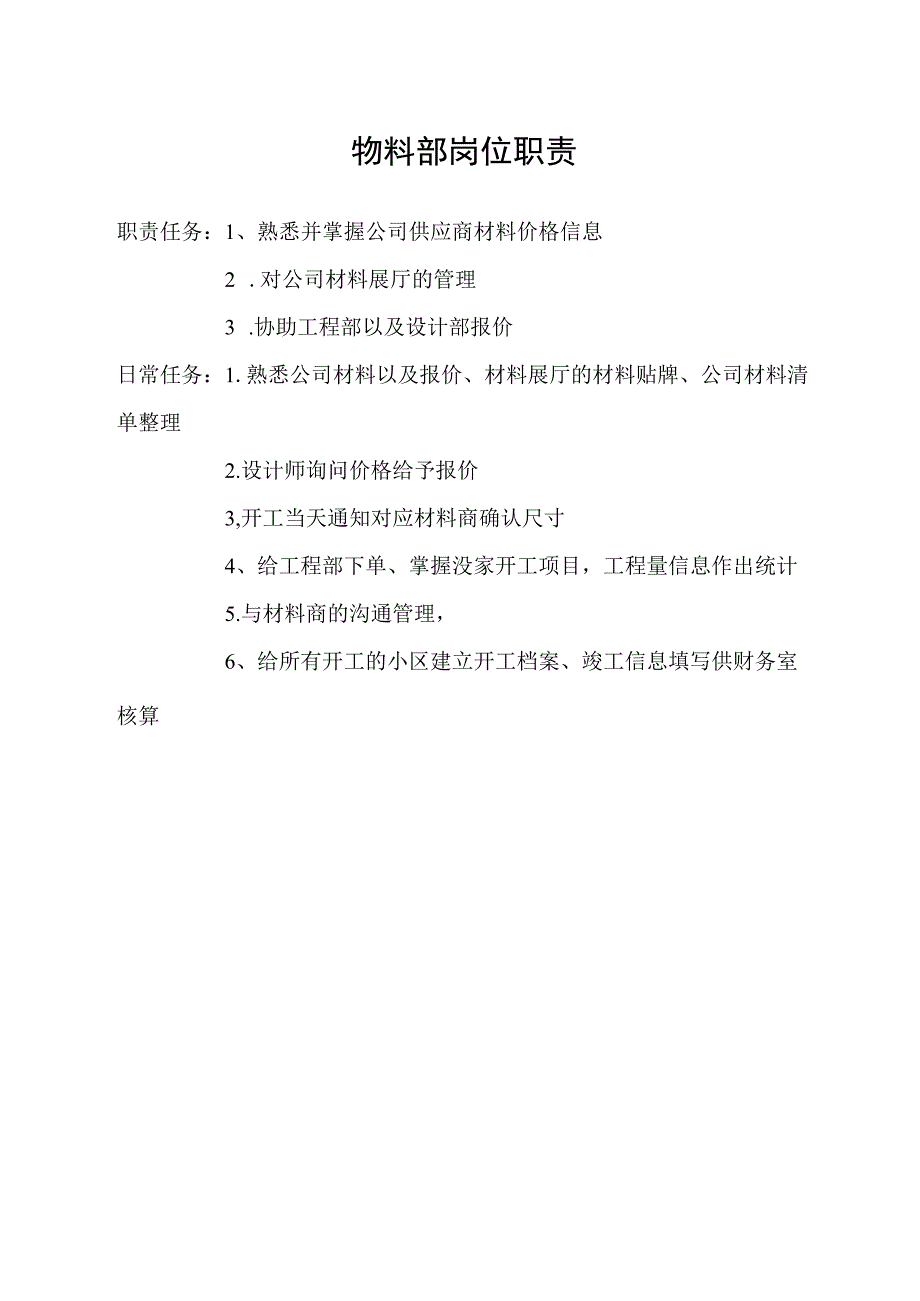 物料部岗位职责

职责任务：1、熟悉并掌握公司供应商材料价格信息

2 . 对公司材料展厅的管理

3 .协助工程部以及设计部报价

日常任务：1. 熟悉公司材料以及报价、材料展厅的材料贴牌、公司材料清单整理

2.设计师询问价格给予报价

3,开工当天通知对应材料商确认尺寸

4、给工程部下单、掌握没家开工项目，工程量信息作出统计

5.与材料商的沟通管理，

6、给所有开工的小区建立开工档案、竣工信息填写供财务室核算